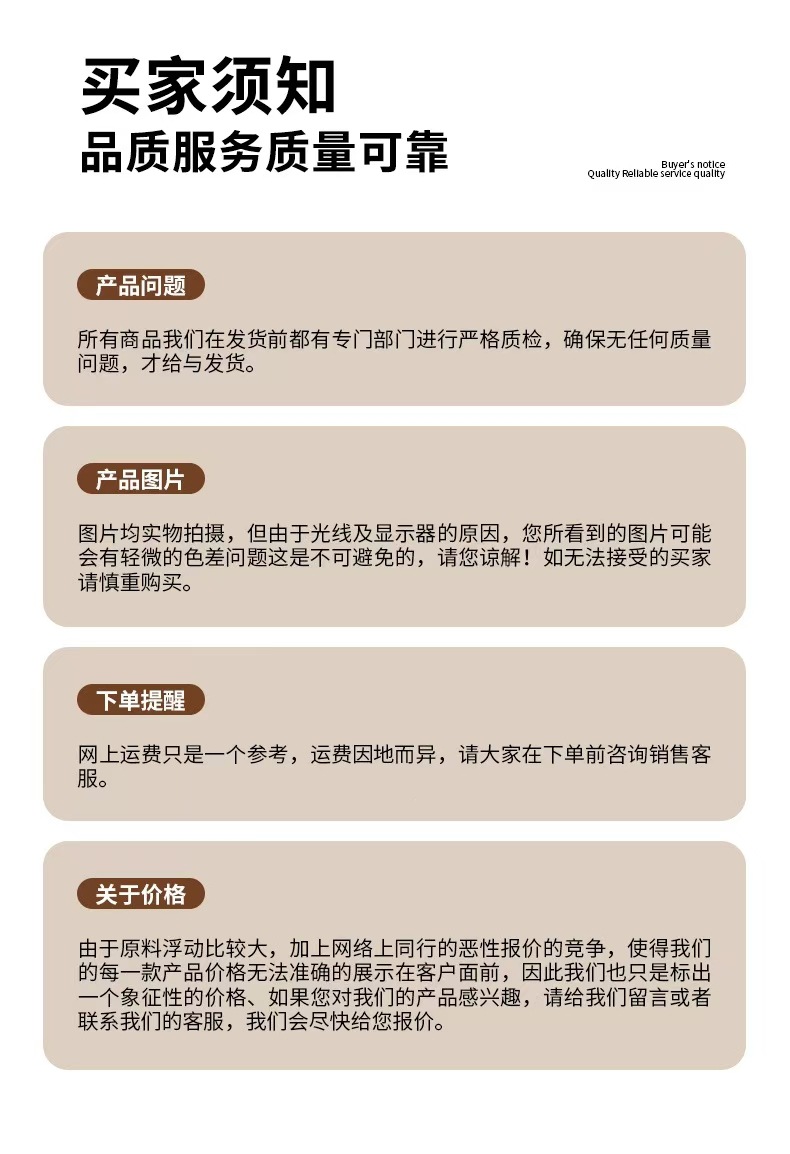 买家须知
品质服务质量可靠

Buyer's notice
Quality Reliable service quality

产品问题

所有商品我们在发货前都有专门部门进行严格质检，确保无任何质量问题，才给与发货。

产品图片

图片均实物拍摄，但由于光线及显示器的原因，您所看到的图片可能会有轻微的色差问题这是不可避免的，请您谅解！如无法接受的买家请慎重购买。

下单提醒

网上运费只是一个参考，运费因地而异，请大家在下单前咨询销售客服。

关于价格

由于原料浮动比较大，加上网络上同行的恶性报价的竞争，使得我们的每一款产品价格无法准确的展示在客户面前，因此我们也只是标出一个象征性的价格、如果您对我们的产品感兴趣，请给我们留言或者联系我们的客服，我们会尽快给您报价。